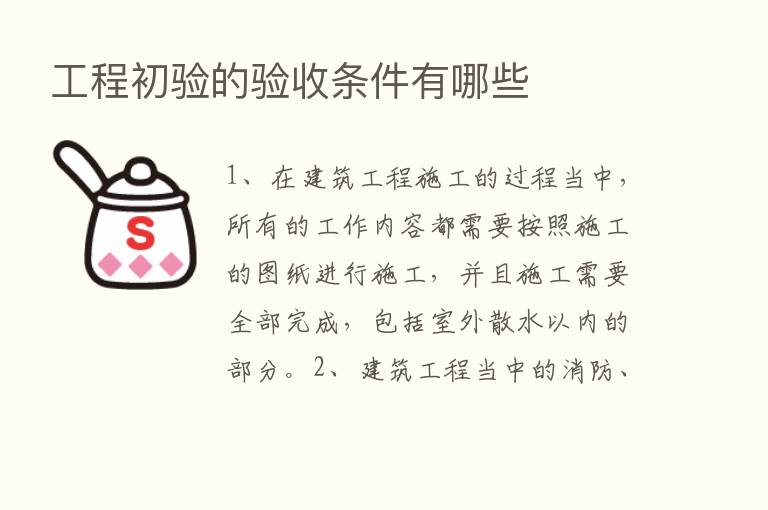 工程初验的验收条件有哪些

S

1、在建筑工程施工的过程当中，所有的工作内容都需要按照施工的图纸进行施工，并且施工需要全部完成，包括室外散水以内的部分。2、建筑工程当中的消防、